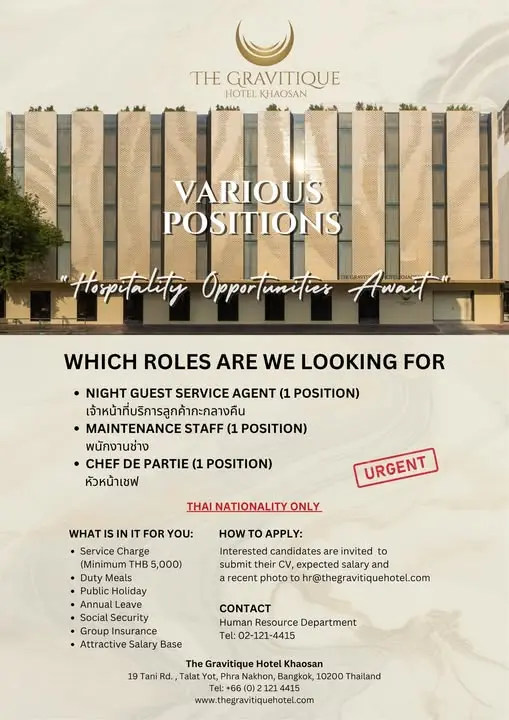 THE GRAVITIQUE
HOTEL KHAOSAN

VARIOUS POSITIONS

"Hospitality Opportunities Await"

WHICH ROLES ARE WE LOOKING FOR

• NIGHT GUEST SERVICE AGENT (1 POSITION)
เจ้าหน้าที่บริการลูกค้ากะกลางคืน
• MAINTENANCE STAFF (1 POSITION)
พนักงานช่าง
• CHEF DE PARTIE (1 POSITION)
หัวหน้าเชฟ

URGENT

THAI NATIONALITY ONLY

WHAT IS IN IT FOR YOU:
• Service Charge (Minimum THB 5,000)
• Duty Meals
• Public Holiday
• Annual Leave
• Social Security
• Group Insurance
• Attractive Salary Base

HOW TO APPLY:
Interested candidates are invited to submit their CV, expected salary and a recent photo to hr@thegravitiquehotel.com

CONTACT
Human Resource Department
Tel: 02-121-4415

The Gravitique Hotel Khaosan
19 Tani Rd. , Talat Yot, Phra Nakhon, Bangkok, 10200 Thailand
Tel: +66 (0) 2 121 4415
www.thegravitiquehotel.com